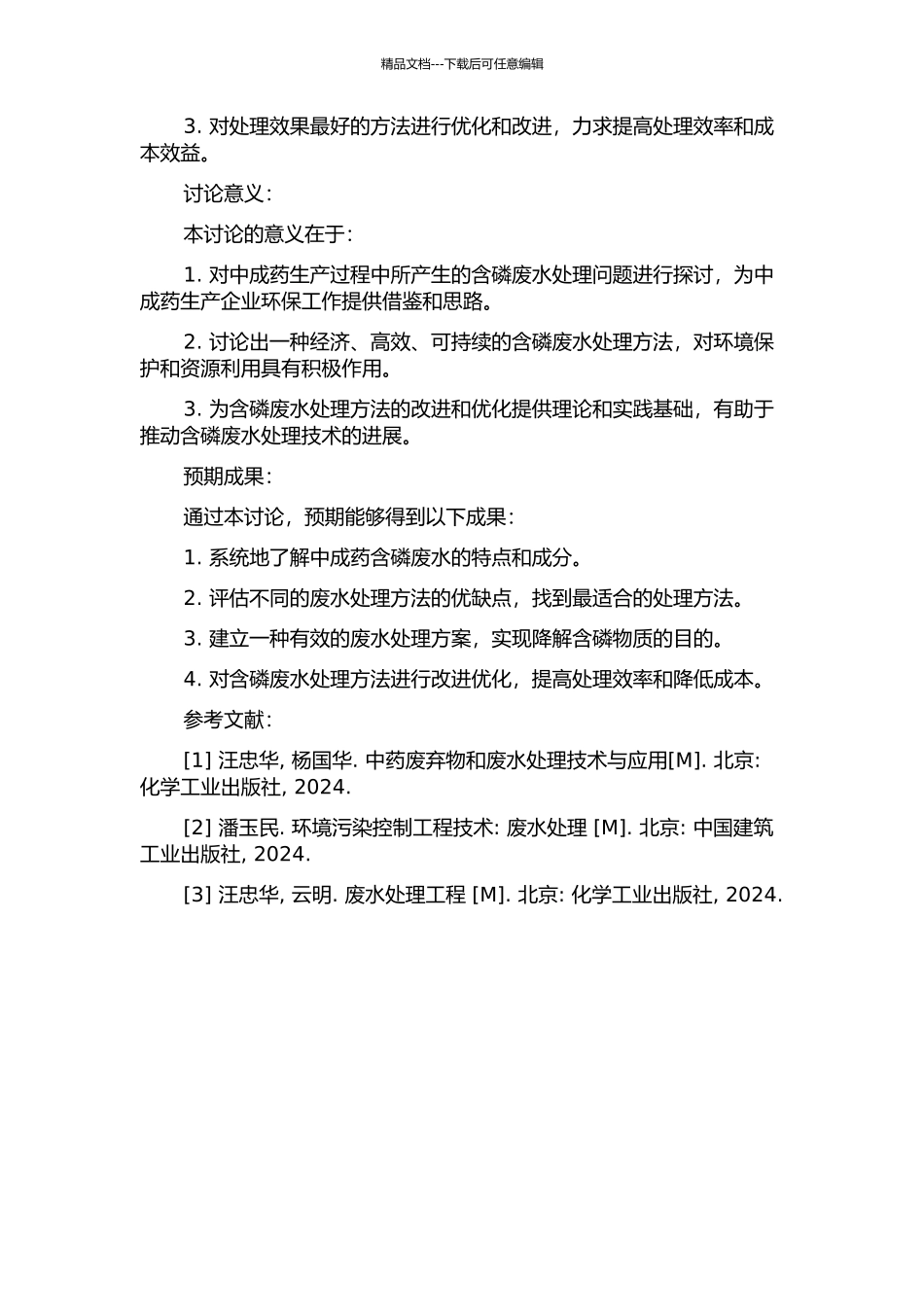 精品文档---下载后可任意编辑

3. 对处理效果最好的方法进行优化和改进，力求提高处理效率和成本效益。

讨论意义：

本讨论的意义在于：

1. 对中成药生产过程中所产生的含磷废水处理问题进行探讨，为中成药生产企业环保工作提供借鉴和思路。

2. 讨论出一种经济、高效、可持续的含磷废水处理方法，对环境保护和资源利用具有积极作用。

3. 为含磷废水处理方法的改进和优化提供理论和实践基础，有助于推动含磷废水处理技术的进展。

预期成果：

通过本讨论，预期能够得到以下成果：

1. 系统地了解中成药含磷废水的特点和成分。

2. 评估不同的废水处理方法的优缺点，找到最适合的处理方法。

3. 建立一种有效的废水处理方案，实现降解含磷物质的目的。

4. 对含磷废水处理方法进行改进优化，提高处理效率和降低成本。

参考文献：

[1] 汪忠华, 杨国华. 中药废弃物和废水处理技术与应用[M]. 北京: 化学工业出版社, 2024.

[2] 潘玉民. 环境污染控制工程技术: 废水处理 [M]. 北京: 中国建筑工业出版社, 2024.

[3] 汪忠华, 云明. 废水处理工程 [M]. 北京: 化学工业出版社, 2024.